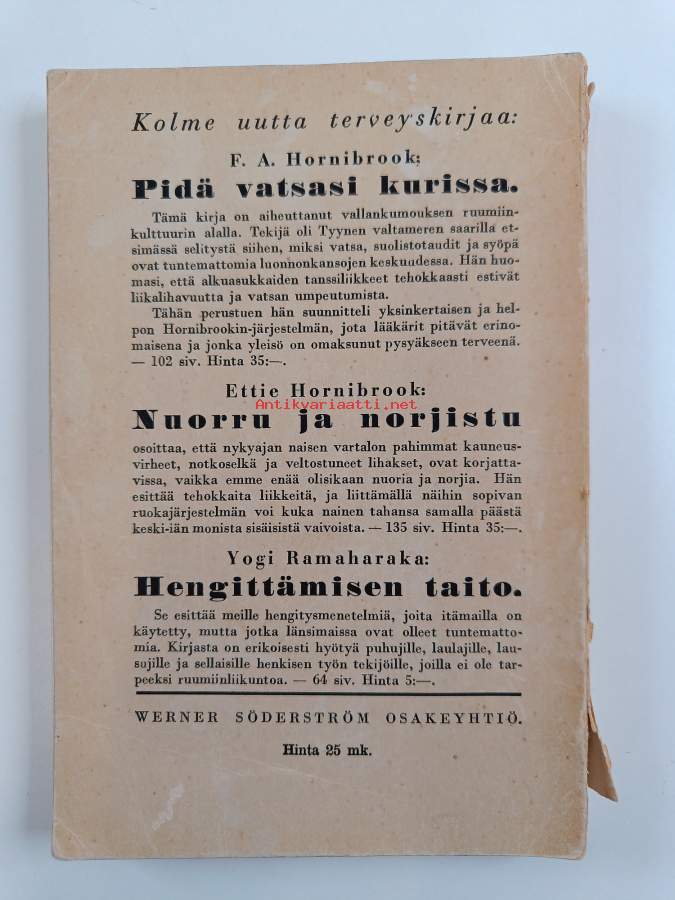 Kolme uutta terveyskirjaa:

F. A. Hornibrook:

Pidä vatsasi kurissa.

Tämä kirja on aiheuttanut vallankumouksen ruumiinkulttuurin alalla. Tekijä oli Tyynen valtameren saarilla etsimässä selitystä siihen, miksi vatsa, suolistotaudit ja syöpä ovat tuntemattomia luonnonkansojen keskuudessa. Hän huomasi, että alkuasukkaiden tanssiliikkeet tehokkaasti estivät liikalihavuutta ja vatsan umpeutumista.

Tähän perustuen hän suunnitteli yksinkertaisen ja helpon Hornibrookin-järjestelmän, jota lääkärit pitävät erinomaisena ja jonka yleisö on omaksunut pysyäkseen terveenä. — 102 siv. Hinta 35:—.

Ettie Hornibrook:

Antikvariaatti.net

Nuorru ja norjistu

osoittaa, että nykyajan naisen vartalon pahimmat kauneusvirheet, notkoselkä ja veltostuneet lihakset, ovat korjattavissa, vaikka emme enää olisikaan nuoria ja norjia. Hän esittää tehokkaita liikkeitä, ja liittämällä näihin sopivan ruokajärjestelmän voi kuka nainen tahansa samalla päästä keski-iän monista sisäisistä vaivoista. — 135 siv. Hinta 35:—.

Yogi Ramaharaka:

Hengittämisen taito.

Se esittää meille hengitysmenetelmiä, joita itämailla on käytetty, mutta jotka länsimaissa ovat olleet tuntemattomia. Kirjasta on erikoisesti hyötyä puhujille, laulajille, lausujille ja sellaisille henkisen työn tekijöille, joilla ei ole tarpeeksi ruumiinliikuntoa. — 64 siv. Hinta 5:—.

WERNER SÖDERSTRÖM OSAKEYHTIÖ.

Hinta 25 mk.